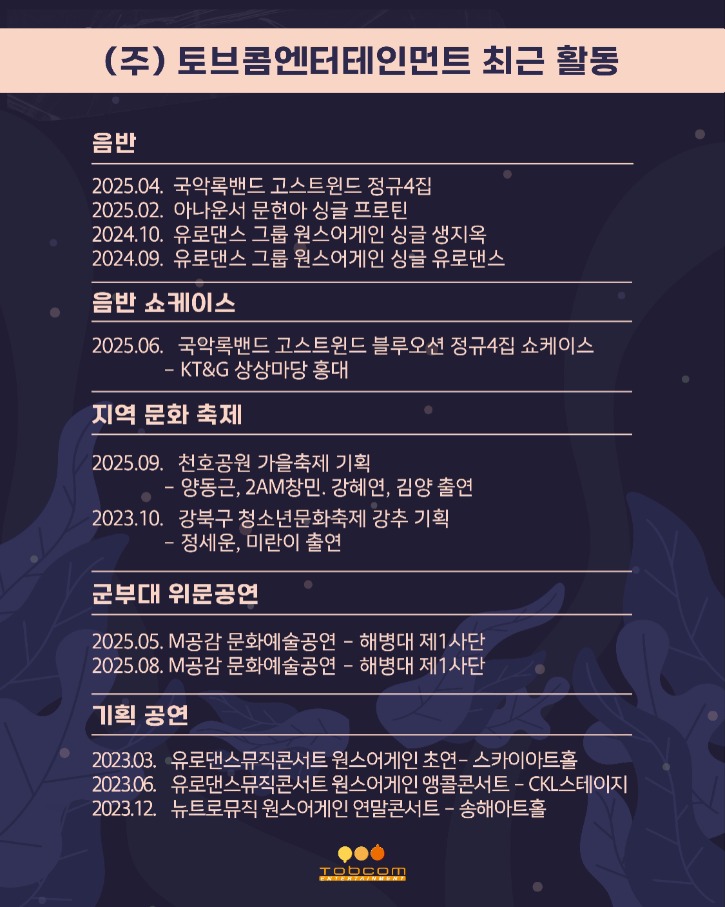 (주) 토브콤엔터테인먼트 최근 활동

음반

2025.04. 국악록밴드 고스트윈드 정규4집
2025.02. 아나운서 문현아 싱글 프로틴
2024.10. 유로댄스 그룹 원스어게인 싱글 생지옥
2024.09. 유로댄스 그룹 원스어게인 싱글 유로댄스

음반 쇼케이스

2025.06. 국악록밴드 고스트윈드 블루오션 정규4집 쇼케이스
– KT&G 상상마당 홍대

지역 문화 축제

2025.09. 천호공원 가을축제 기획
– 양동근, 2AM창민. 강혜연, 김양 출연
2023.10. 강북구 청소년문화축제 강추 기획
– 정세운, 미란이 출연

군부대 위문공연

2025.05. M공감 문화예술공연 – 해병대 제1사단
2025.08. M공감 문화예술공연 – 해병대 제1사단

기획 공연

2023.03. 유로댄스뮤직콘서트 원스어게인 초연– 스카이아트홀
2023.06. 유로댄스뮤직콘서트 원스어게인 앵콜콘서트 – CKL스테이지
2023.12. 뉴트로뮤직 원스어게인 연말콘서트 – 송해아트홀

TOBCOM
ENTERTAINMENT